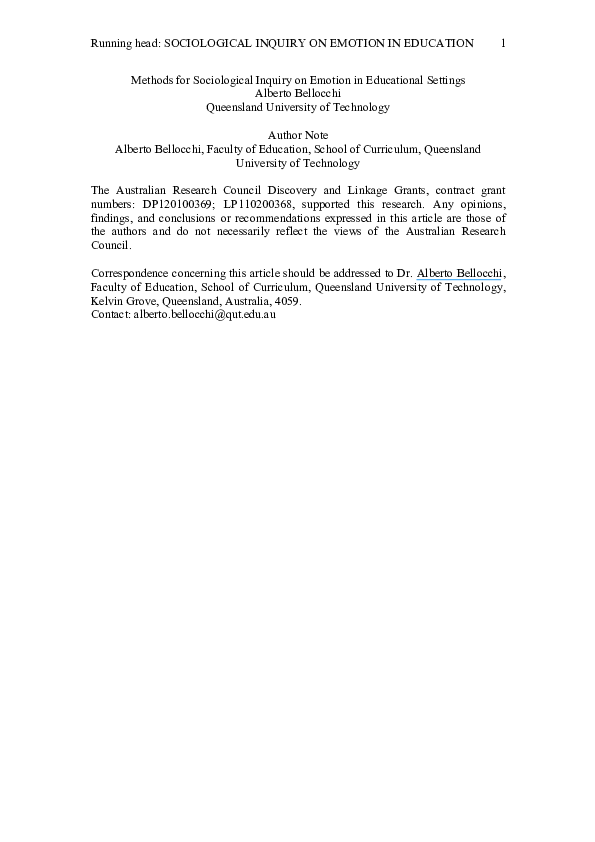 Running head: SOCIOLOGICAL INQUIRY ON EMOTION IN EDUCATION 1

Methods for Sociological Inquiry on Emotion in Educational Settings
Alberto Bellocchi
Queensland University of Technology

Author Note
Alberto Bellocchi, Faculty of Education, School of Curriculum, Queensland University of Technology

The Australian Research Council Discovery and Linkage Grants, contract grant numbers: DP120100369; LP110200368, supported this research. Any opinions, findings, and conclusions or recommendations expressed in this article are those of the authors and do not necessarily reflect the views of the Australian Research Council.

Correspondence concerning this article should be addressed to Dr. Alberto Bellocchi, Faculty of Education, School of Curriculum, Queensland University of Technology, Kelvin Grove, Queensland, Australia, 4059.
Contact: alberto.bellocchi@qut.edu.au